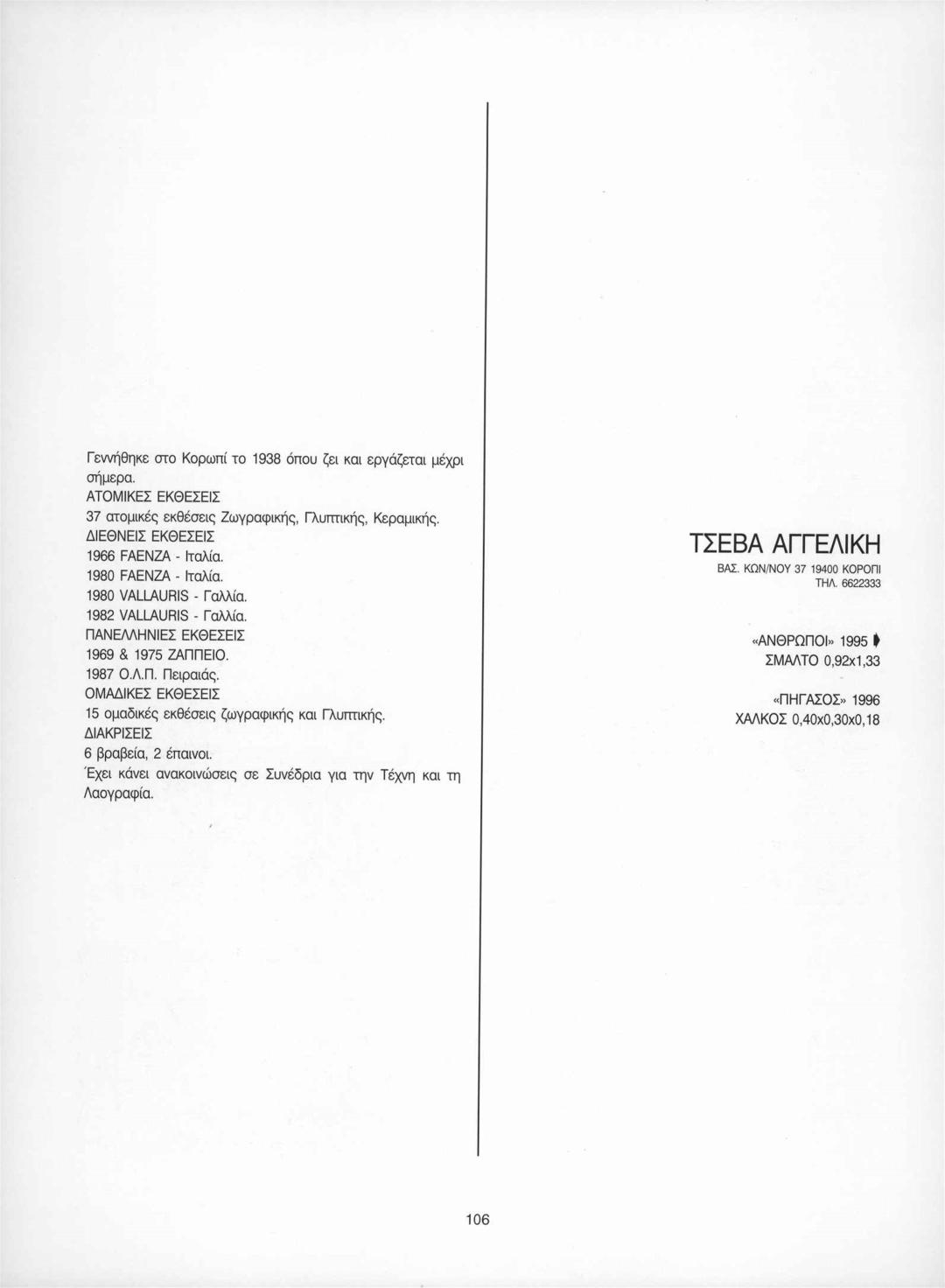 Γεννήθηκε στο Κορωπί το 1938 όπου ζει και εργάζεται μέχρι σήμερα.
ΑΤΟΜΙΚΕΣ ΕΚΘΕΣΕΙΣ
37 ατομικές εκθέσεις Ζωγραφικής, Γλυπτικής, Κεραμικής.
ΔΙΕΘΝΕΙΣ ΕΚΘΕΣΕΙΣ
1966 FAENZA - Ιταλία.
1980 FAENZA - Ιταλία.
1980 VALLAURIS - Γαλλία.
1982 VALLAURIS - Γαλλία.
ΠΑΝΕΛΛΗΝΙΕΣ ΕΚΘΕΣΕΙΣ
1969 & 1975 ΖΑΠΠΕΙΟ.
1987 Ο.Λ.Π. Πειραιάς.
ΟΜΑΔΙΚΕΣ ΕΚΘΕΣΕΙΣ
15 ομαδικές εκθέσεις ζωγραφικής και Γλυπτικής.
ΔΙΑΚΡΙΣΕΙΣ
6 βραβεία, 2 έπαινοι.
Έχει κάνει ανακοινώσεις σε Συνέδρια για την Τέχνη και τη Λαογραφία.

ΤΣΕΒΑ ΑΓΓΕΛΙΚΗ
ΒΑΣ. ΚΩΝ/ΝΟΥ 37 19400 ΚΟΡΩΠΙ
ΤΗΛ. 6622333

«ΑΝΘΡΩΠΟΙ» 1995
ΣΜΑΛΤΟ 0,92x1,33

«ΠΗΓΑΣΟΣ» 1996
ΧΑΛΚΟΣ 0,40x0,30x0,18

106